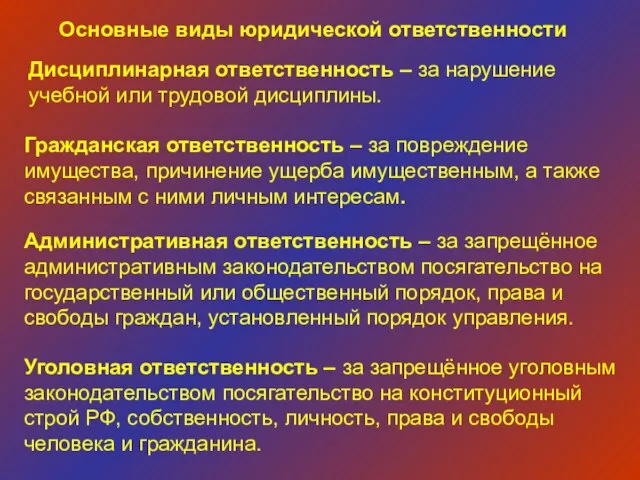 Основные виды юридической ответственности

Дисциплинарная ответственность – за нарушение учебной или трудовой дисциплины.

Гражданская ответственность – за повреждение имущества, причинение ущерба имущественным, а также связанным с ними личным интересам.

Административная ответственность – за запрещённое административным законодательством посягательство на государственный или общественный порядок, права и свободы граждан, установленный порядок управления.

Уголовная ответственность – за запрещённое уголовным законодательством посягательство на конституционный строй РФ, собственность, личность, права и свободы человека и гражданина.